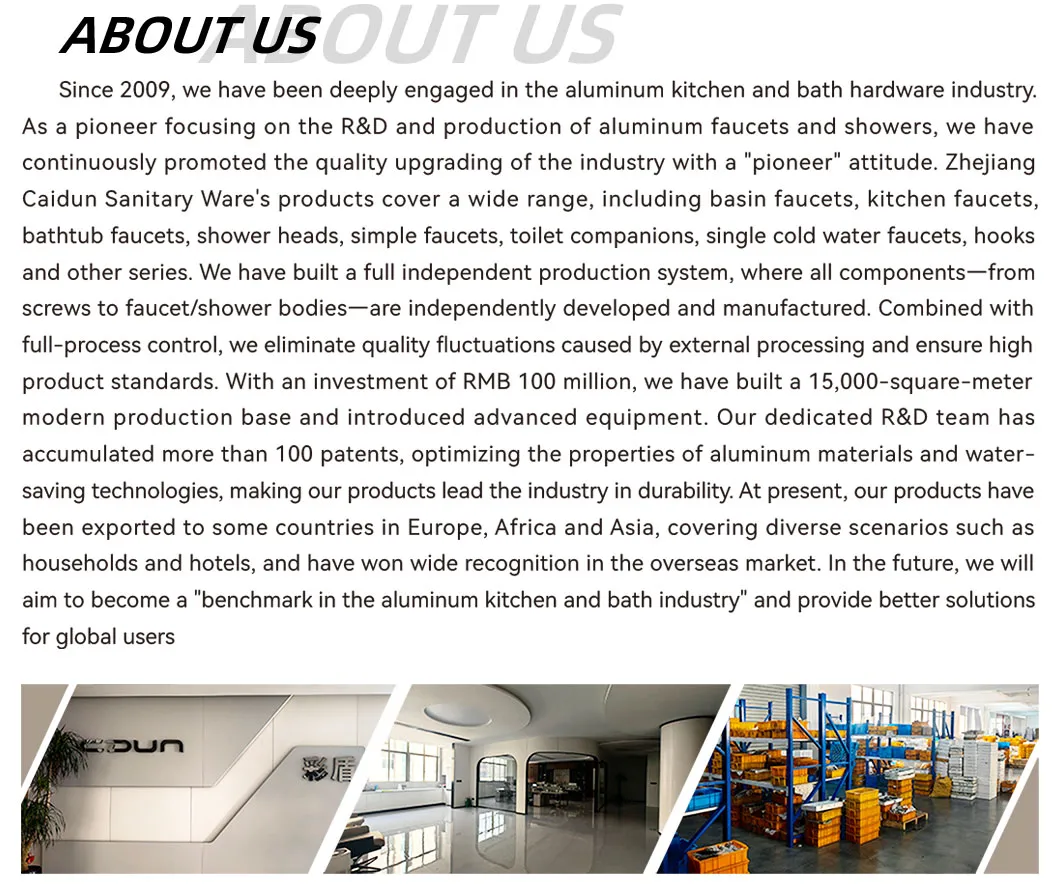 ABOUT US ABOUT US

Since 2009, we have been deeply engaged in the aluminum kitchen and bath hardware industry. As a pioneer focusing on the R&D and production of aluminum faucets and showers, we have continuously promoted the quality upgrading of the industry with a "pioneer" attitude. Zhejiang Caidun Sanitary Ware's products cover a wide range, including basin faucets, kitchen faucets, bathtub faucets, shower heads, simple faucets, toilet companions, single cold water faucets, hooks and other series. We have built a full independent production system, where all components—from screws to faucet/shower bodies—are independently developed and manufactured. Combined with full-process control, we eliminate quality fluctuations caused by external processing and ensure high product standards. With an investment of RMB 100 million, we have built a 15,000-square-meter modern production base and introduced advanced equipment. Our dedicated R&D team has accumulated more than 100 patents, optimizing the properties of aluminum materials and water-saving technologies, making our products lead the industry in durability. At present, our products have been exported to some countries in Europe, Africa and Asia, covering diverse scenarios such as households and hotels, and have won wide recognition in the overseas market. In the future, we will aim to become a "benchmark in the aluminum kitchen and bath industry" and provide better solutions for global users

CDUN 彩盾